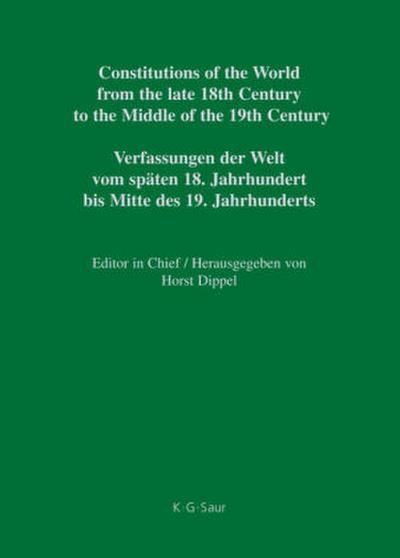 Constitutions of the World from the late 18th Century to the Middle of the 19th Century

Verfassungen der Welt vom späten 18. Jahrhundert bis Mitte des 19. Jahrhunderts

Editor in Chief / Herausgegeben von
Horst Dippel

K·G·Saur